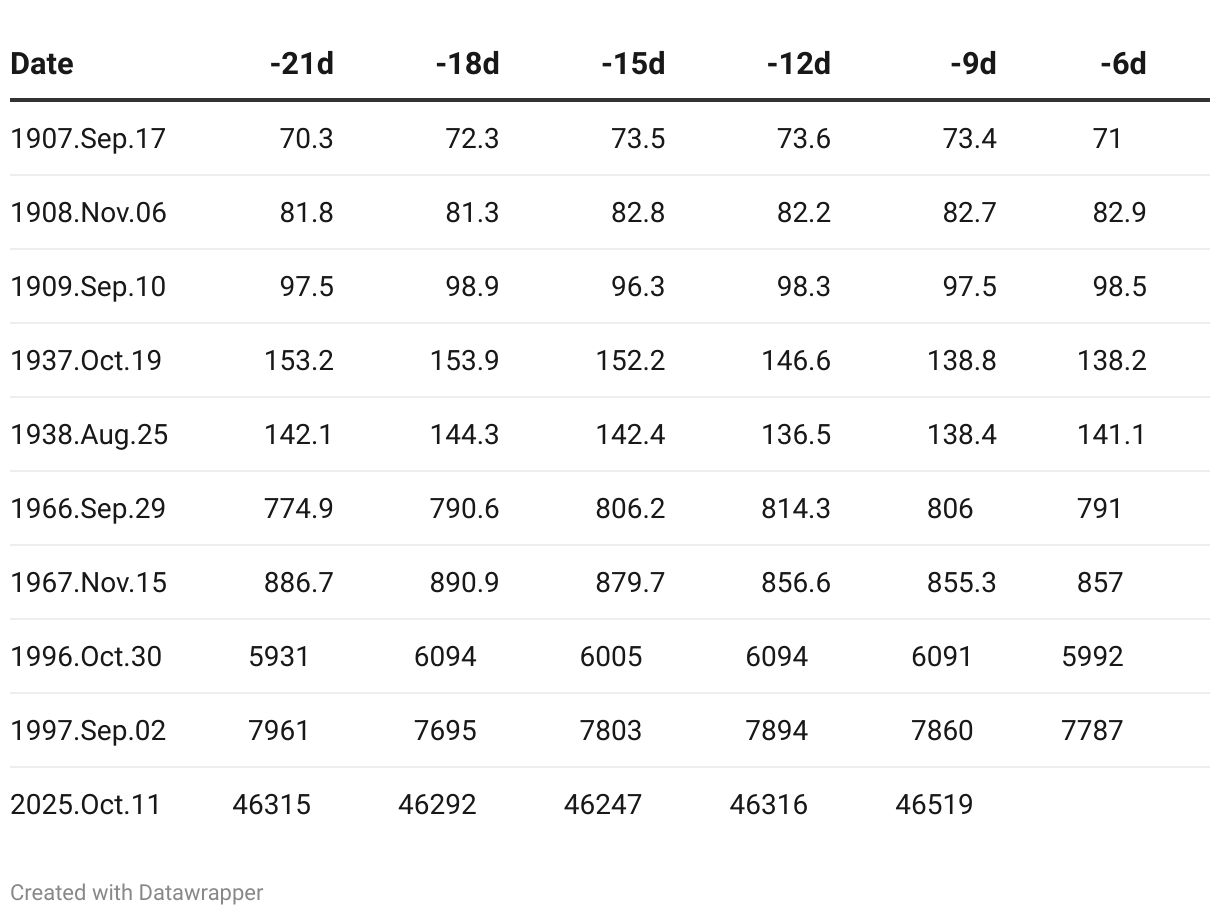 | Date | -21d | -18d | -15d | -12d | -9d | -6d |
|---|---|---|---|---|---|---|
| 1907.Sep.17 | 70.3 | 72.3 | 73.5 | 73.6 | 73.4 | 71 |
| 1908.Nov.06 | 81.8 | 81.3 | 82.8 | 82.2 | 82.7 | 82.9 |
| 1909.Sep.10 | 97.5 | 98.9 | 96.3 | 98.3 | 97.5 | 98.5 |
| 1937.Oct.19 | 153.2 | 153.9 | 152.2 | 146.6 | 138.8 | 138.2 |
| 1938.Aug.25 | 142.1 | 144.3 | 142.4 | 136.5 | 138.4 | 141.1 |
| 1966.Sep.29 | 774.9 | 790.6 | 806.2 | 814.3 | 806 | 791 |
| 1967.Nov.15 | 886.7 | 890.9 | 879.7 | 856.6 | 855.3 | 857 |
| 1996.Oct.30 | 5931 | 6094 | 6005 | 6094 | 6091 | 5992 |
| 1997.Sep.02 | 7961 | 7695 | 7803 | 7894 | 7860 | 7787 |
| 2025.Oct.11 | 46315 | 46292 | 46247 | 46316 | 46519 | |

Created with Datawrapper